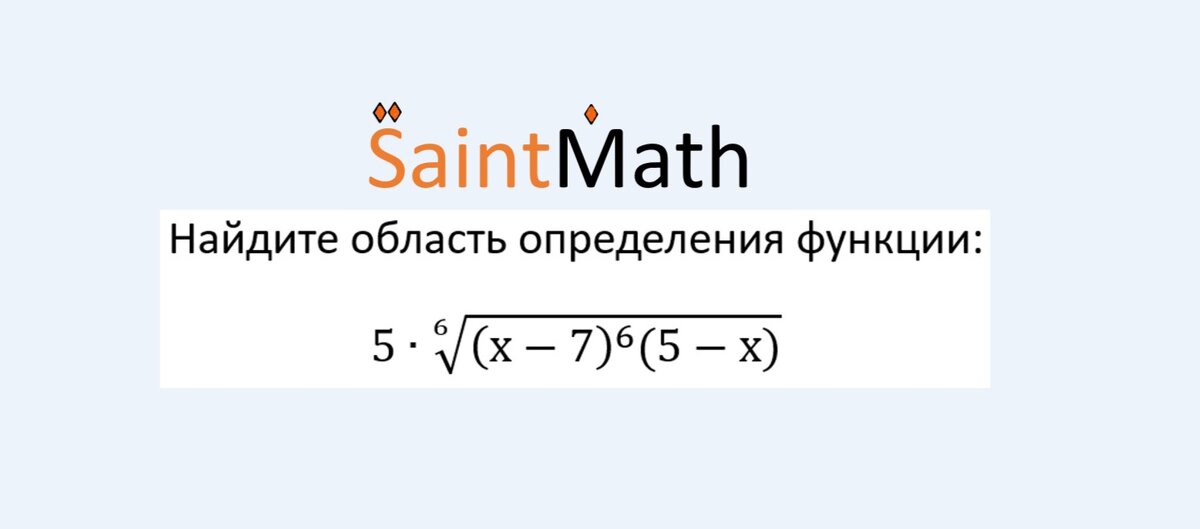 SaintMath

Найдите область определения функции:

$5 \cdot \sqrt[6]{(x-7)^6(5-x)}$